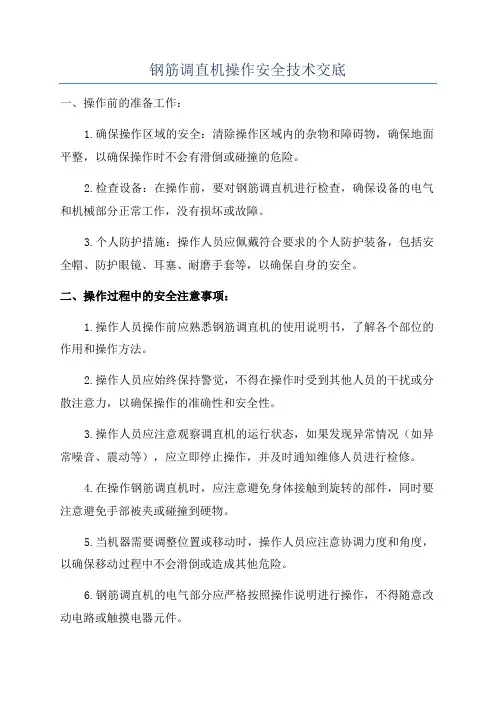 钢筋调直机操作安全技术交底

一、操作前的准备工作：

1.确保操作区域的安全：清除操作区域内的杂物和障碍物，确保地面平整，以确保操作时不会有滑倒或碰撞的危险。

2.检查设备：在操作前，要对钢筋调直机进行检查，确保设备的电气和机械部分正常工作，没有损坏或故障。

3.个人防护措施：操作人员应佩戴符合要求的个人防护装备，包括安全帽、防护眼镜、耳塞、耐磨手套等，以确保自身的安全。

二、操作过程中的安全注意事项：

1.操作人员操作前应熟悉钢筋调直机的使用说明书，了解各个部位的作用和操作方法。

2.操作人员应始终保持警觉，不得在操作时受到其他人员的干扰或分散注意力，以确保操作的准确性和安全性。

3.操作人员应注意观察调直机的运行状态，如果发现异常情况（如异常噪音、震动等），应立即停止操作，并及时通知维修人员进行检修。

4.在操作钢筋调直机时，应注意避免身体接触到旋转的部件，同时要注意避免手部被夹或碰撞到硬物。

5.当机器需要调整位置或移动时，操作人员应注意协调力度和角度，以确保移动过程中不会滑倒或造成其他危险。

6.钢筋调直机的电气部分应严格按照操作说明进行操作，不得随意改动电路或触摸电器元件。